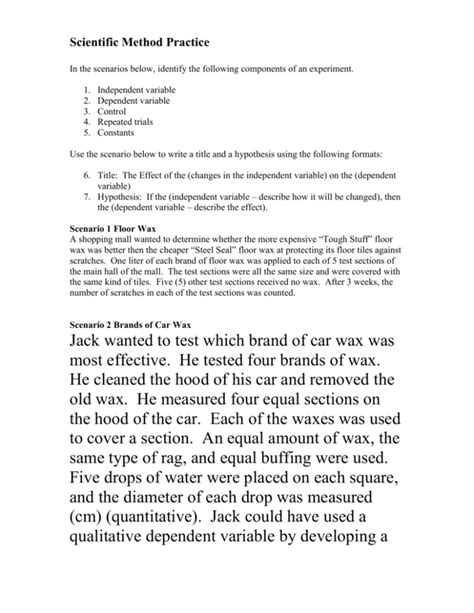 Scientific Method Practice

In the scenarios below, identify the following components of an experiment.

1. Independent variable
2. Dependent variable
3. Control
4. Repeated trials
5. Constants

Use the scenario below to write a title and a hypothesis using the following formats:

6. Title: The Effect of the (changes in the independent variable) on the (dependent variable)
7. Hypothesis: If the (independent variable – describe how it will be changed), then the (dependent variable – describe the effect).

Scenario 1 Floor Wax
A shopping mall wanted to determine whether the more expensive "Tough Stuff" floor wax was better then the cheaper "Steel Seal" floor wax at protecting its floor tiles against scratches. One liter of each brand of floor wax was applied to each of 5 test sections of the main hall of the mall. The test sections were all the same size and were covered with the same kind of tiles. Five (5) other test sections received no wax. After 3 weeks, the number of scratches in each of the test sections was counted.

Scenario 2 Brands of Car Wax
Jack wanted to test which brand of car wax was most effective. He tested four brands of wax. He cleaned the hood of his car and removed the old wax. He measured four equal sections on the hood of the car. Each of the waxes was used to cover a section. An equal amount of wax, the same type of rag, and equal buffing were used. Five drops of water were placed on each square, and the diameter of each drop was measured (cm) (quantitative). Jack could have used a qualitative dependent variable by developing a